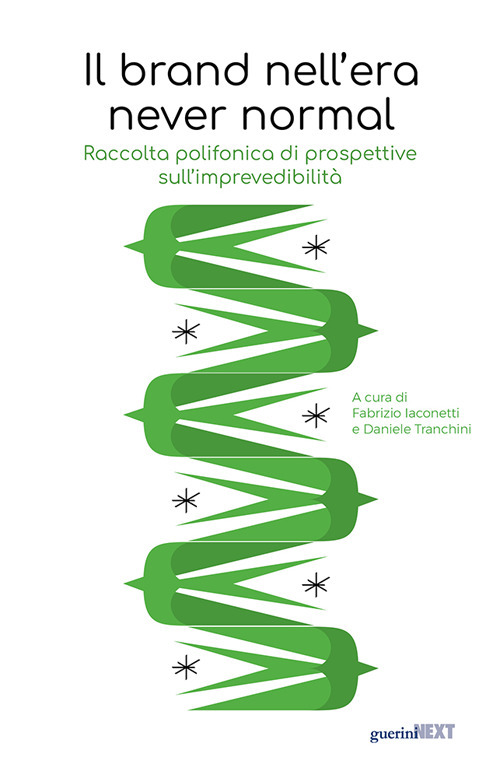 Il brand nell'era never normal

Raccolta polifonica di prospettive sull'imprevedibilità

A cura di
Fabrizio Iaconetti
e Daniele Tranchini

gueriniNEXT